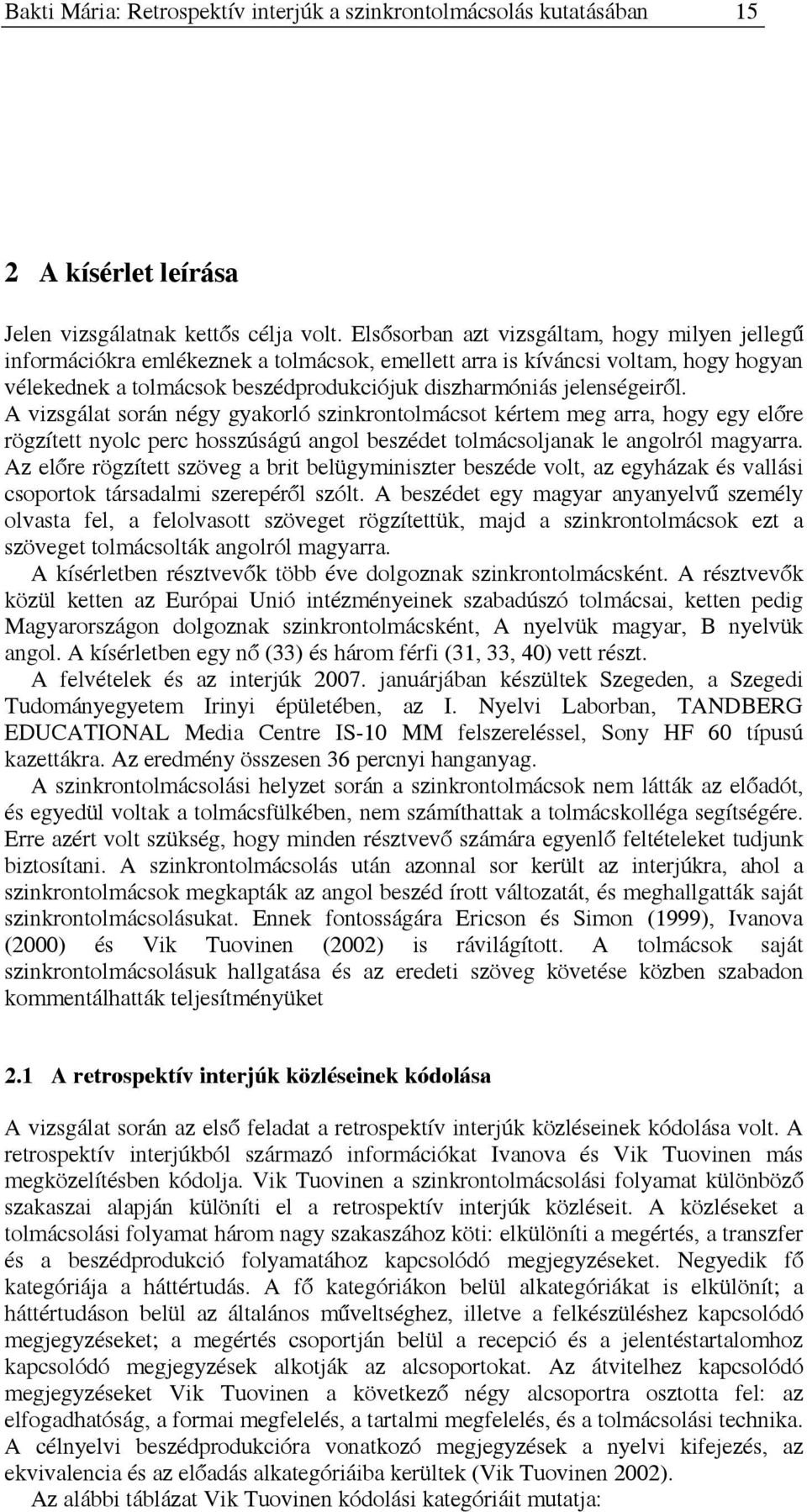 Bakti Mária: Retrospektív interjúk a szinkrontolmácsolás kutatásában 15

2 A kísérlet leírása

Jelen vizsgálatnak kettős célja volt. Elsősorban azt vizsgáltam, hogy milyen jellegű információkra emlékeznek a tolmácsok, emellett arra is kíváncsi voltam, hogy hogyan vélekednek a tolmácsok beszédprodukciójuk diszharmóniás jelenségeiről. A vizsgálat során négy gyakorló szinkrontolmácsot kértem meg arra, hogy egy előre rögzített nyolc perc hosszúságú angol beszédet tolmácsoljanak le angolról magyarra. Az előre rögzített szöveg a brit belügyminiszter beszéde volt, az egyházak és vallási csoportok társadalmi szerepéről szólt. A beszédet egy magyar anyanyelvű személy olvasta fel, a felolvasott szöveget rögzítettük, majd a szinkrontolmácsok ezt a szöveget tolmácsolták angolról magyarra.

A kísérletben résztvevők több éve dolgoznak szinkrontolmácsként. A résztvevők közül ketten az Európai Unió intézményeinek szabadúszó tolmácsai, ketten pedig Magyarországon dolgoznak szinkrontolmácsként, A nyelvük magyar, B nyelvük angol. A kísérletben egy nő (33) és három férfi (31, 33, 40) vett részt.

A felvételek és az interjúk 2007. januárjában készültek Szegeden, a Szegedi Tudományegyetem Irinyi épületében, az I. Nyelvi Laborban, TANDBERG EDUCATIONAL Media Centre IS-10 MM felszereléssel, Sony HF 60 típusú kazettákra. Az eredmény összesen 36 percnyi hanganyag.

A szinkrontolmácsolási helyzet során a szinkrontolmácsok nem látták az előadót, és egyedül voltak a tolmácsfülkében, nem számíthattak a tolmácskolléga segítségére. Erre azért volt szükség, hogy minden résztvevő számára egyenlő feltételeket tudjunk biztosítani. A szinkrontolmácsolás után azonnal sor került az interjúkra, ahol a szinkrontolmácsok megkapták az angol beszéd írott változatát, és meghallgatták saját szinkrontolmácsolásukat. Ennek fontosságára Ericson és Simon (1999), Ivanova (2000) és Vik Tuovinen (2002) is rávilágított. A tolmácsok saját szinkrontolmácsolásuk hallgatása és az eredeti szöveg követése közben szabadon kommentálhatták teljesítményüket

2.1 A retrospektív interjúk közléseinek kódolása

A vizsgálat során az első feladat a retrospektív interjúk közléseinek kódolása volt. A retrospektív interjúkból származó információkat Ivanova és Vik Tuovinen más megközelítésben kódolja. Vik Tuovinen a szinkrontolmácsolási folyamat különböző szakaszai alapján különíti el a retrospektív interjúk közléseit. A közléseket a tolmácsolási folyamat három nagy szakaszához köti: elkülöníti a megértés, a transzfer és a beszédprodukció folyamatához kapcsolódó megjegyzéseket. Negyedik fő kategóriája a háttértudás. A fő kategóriákon belül alkategóriákat is elkülönít; a háttértudáson belül az általános műveltséghez, illetve a felkészüléshez kapcsolódó megjegyzéseket; a megértés csoportján belül a recepció és a jelentéstartalomhoz kapcsolódó megjegyzések alkotják az alcsoportokat. Az átvitelhez kapcsolódó megjegyzéseket Vik Tuovinen a következő négy alcsoportra osztotta fel: az elfogadhatóság, a formai megfelelés, a tartalmi megfelelés, és a tolmácsolási technika. A célnyelvi beszédprodukcióra vonatkozó megjegyzések a nyelvi kifejezés, az ekvivalencia és az előadás alkategóriáiba kerültek (Vik Tuovinen 2002).

Az alábbi táblázat Vik Tuovinen kódolási kategóriáit mutatja: